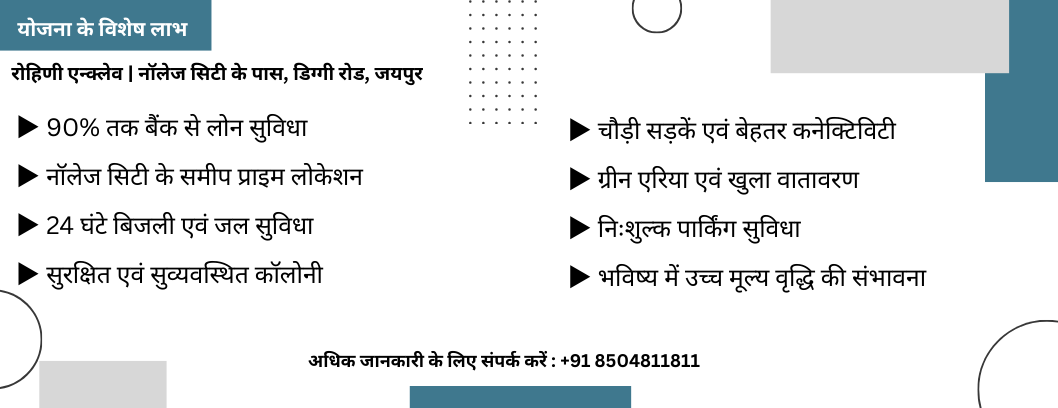 योजना के विशेष लाभ

रोहिणी एन्क्लेव | नॉलेज सिटी के पास, डिग्गी रोड, जयपुर

▶ 90% तक बैंक से लोन सुविधा

▶ नॉलेज सिटी के समीप प्राइम लोकेशन

▶ 24 घंटे बिजली एवं जल सुविधा

▶ सुरक्षित एवं सुव्यवस्थित कॉलोनी

▶ चौड़ी सड़कें एवं बेहतर कनेक्टिविटी

▶ ग्रीन एरिया एवं खुला वातावरण

▶ निःशुल्क पार्किंग सुविधा

▶ भविष्य में उच्च मूल्य वृद्धि की संभावना

अधिक जानकारी के लिए संपर्क करें : +91 8504811811